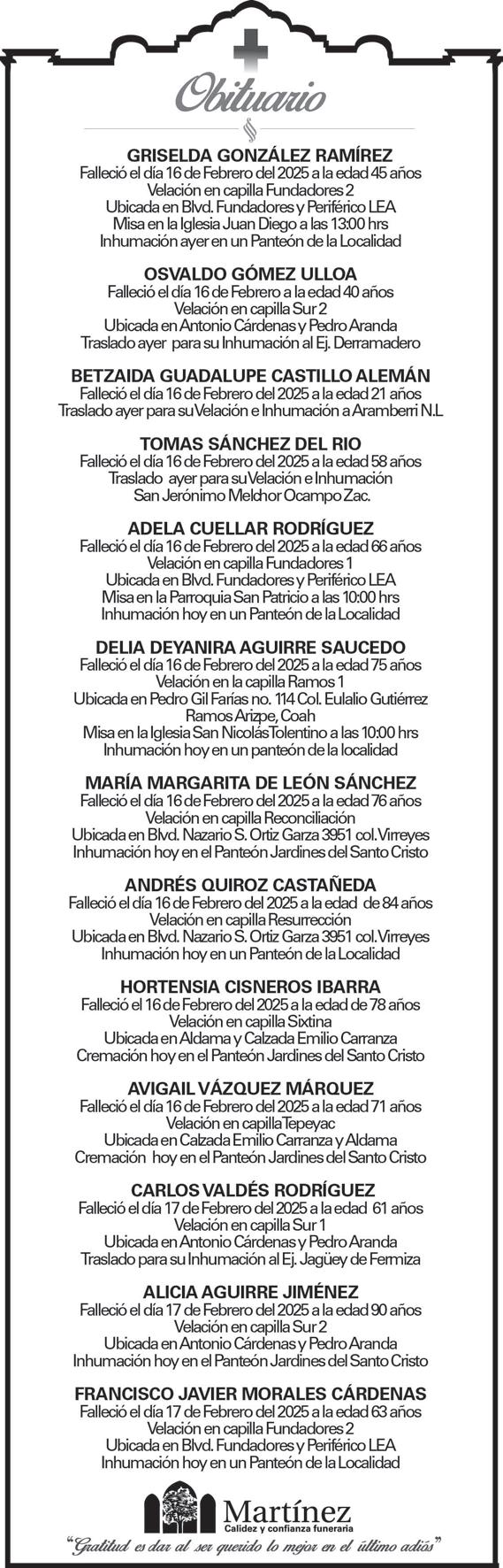 Obituario

GRISELDA GONZÁLEZ RAMÍREZ
Falleció el día 16 de Febrero del 2025 a la edad 45 años
Velación en capilla Fundadores 2
Ubicada en Blvd. Fundadores y Periférico LEA
Misa en la Iglesia Juan Diego a las 13:00 hrs
Inhumación ayer en un Panteón de la Localidad

OSVALDO GÓMEZ ULLOA
Falleció el día 16 de Febrero a la edad 40 años
Velación en capilla Sur 2
Ubicada en Antonio Cárdenas y Pedro Aranda
Traslado ayer para su Inhumación al Ej. Derramadero

BETZAIDA GUADALUPE CASTILLO ALEMÁN
Falleció el día 16 de Febrero del 2025 a la edad 21 años
Traslado ayer para su Velación e Inhumación a Aramberri N.L

TOMAS SÁNCHEZ DEL RIO
Falleció el día 16 de Febrero del 2025 a la edad 58 años
Traslado ayer para su Velación e Inhumación
San Jerónimo Melchor Ocampo Zac.

ADELA CUELLAR RODRÍGUEZ
Falleció el día 16 de Febrero del 2025 a la edad 66 años
Velación en capilla Fundadores 1
Ubicada en Blvd. Fundadores y Periférico LEA
Misa en la Parroquia San Patricio a las 10:00 hrs
Inhumación hoy en un Panteón de la Localidad

DELIA DEYANIRA AGUIRRE SAUCEDO
Falleció el día 16 de Febrero del 2025 a la edad 75 años
Velación en la capilla Ramos 1
Ubicada en Pedro Gil Farías no. 114 Col. Eulalio Gutiérrez
Ramos Arizpe, Coah
Misa en la Iglesia San Nicolás Tolentino a las 10:00 hrs
Inhumación hoy en un panteón de la localidad

MARÍA MARGARITA DE LEÓN SÁNCHEZ
Falleció el día 16 de Febrero del 2025 a la edad 76 años
Velación en capilla Reconciliación
Ubicada en Blvd. Nazario S. Ortiz Garza 3951 col. Virreyes
Inhumación hoy en el Panteón Jardines del Santo Cristo

ANDRÉS QUIROZ CASTAÑEDA
Falleció el día 16 de Febrero del 2025 a la edad de 84 años
Velación en capilla Resurrección
Ubicada en Blvd. Nazario S. Ortiz Garza 3951 col. Virreyes
Inhumación hoy en un Panteón de la Localidad

HORTENSIA CISNEROS IBARRA
Falleció el 16 de Febrero del 2025 a la edad de 78 años
Velación en capilla Sixtina
Ubicada en Aldama y Calzada Emilio Carranza
Cremación hoy en el Panteón Jardines del Santo Cristo

AVIGAIL VÁZQUEZ MÁRQUEZ
Falleció el día 16 de Febrero del 2025 a la edad 71 años
Velación en capilla Tepeyac
Ubicada en Calzada Emilio Carranza y Aldama
Cremación hoy en el Panteón Jardines del Santo Cristo

CARLOS VALDÉS RODRÍGUEZ
Falleció el día 17 de Febrero del 2025 a la edad 61 años
Velación en capilla Sur 1
Ubicada en Antonio Cárdenas y Pedro Aranda
Traslado para su Inhumación al Ej. Jagüey de Fermiza

ALICIA AGUIRRE JIMÉNEZ
Falleció el día 17 de Febrero del 2025 a la edad 90 años
Velación en capilla Sur 2
Ubicada en Antonio Cárdenas y Pedro Aranda
Inhumación hoy en el Panteón Jardines del Santo Cristo

FRANCISCO JAVIER MORALES CÁRDENAS
Falleció el día 17 de Febrero del 2025 a la edad 63 años
Velación en capilla Fundadores 2
Ubicada en Blvd. Fundadores y Periférico LEA
Inhumación hoy en un Panteón de la Localidad

Martínez
Calidez y confianza funeraria
"Gratitud es dar al ser querido lo mejor en el último adiós"